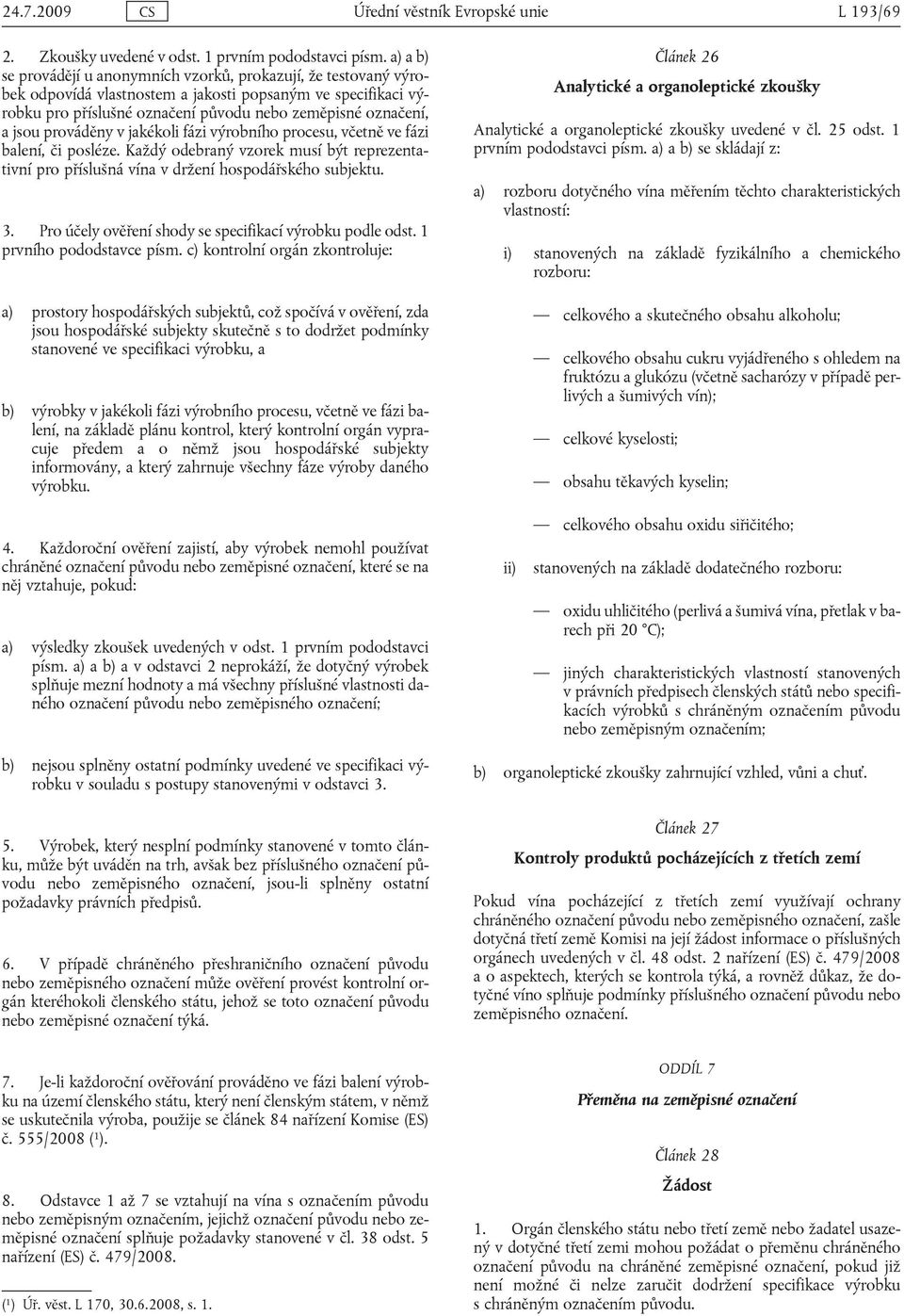 24.7.2009 CS Úřední věstník Evropské unie L 193/69

2. Zkoušky uvedené v odst. 1 prvním pododstavci písm. a) a b) se provádějí u anonymních vzorků, prokazují, že testovaný výrobek odpovídá vlastnostem a jakosti popsaným ve specifikaci výrobku pro příslušné označení původu nebo zeměpisné označení, a jsou prováděny v jakékoli fázi výrobního procesu, včetně ve fázi balení, či posléze. Každý odebraný vzorek musí být reprezentativní pro příslušná vína v držení hospodářského subjektu.

3. Pro účely ověření shody se specifikací výrobku podle odst. 1 prvního pododstavce písm. c) kontrolní orgán zkontroluje:

a) prostory hospodářských subjektů, což spočívá v ověření, zda jsou hospodářské subjekty skutečně s to dodržet podmínky stanovené ve specifikaci výrobku, a

b) výrobky v jakékoli fázi výrobního procesu, včetně ve fázi balení, na základě plánu kontrol, který kontrolní orgán vypracuje předem a o němž jsou hospodářské subjekty informovány, a který zahrnuje všechny fáze výroby daného výrobku.

4. Každoroční ověření zajistí, aby výrobek nemohl používat chráněné označení původu nebo zeměpisné označení, které se na něj vztahuje, pokud:

a) výsledky zkoušek uvedených v odst. 1 prvním pododstavci písm. a) a b) a v odstavci 2 neprokáží, že dotyčný výrobek splňuje mezní hodnoty a má všechny příslušné vlastnosti daného označení původu nebo zeměpisného označení;

b) nejsou splněny ostatní podmínky uvedené ve specifikaci výrobku v souladu s postupy stanovenými v odstavci 3.

5. Výrobek, který nesplní podmínky stanovené v tomto článku, může být uváděn na trh, avšak bez příslušného označení původu nebo zeměpisného označení, jsou-li splněny ostatní požadavky právních předpisů.

6. V případě chráněného přeshraničního označení původu nebo zeměpisného označení může ověření provést kontrolní orgán kteréhokoli členského státu, jehož se toto označení původu nebo zeměpisné označení týká.

7. Je-li každoroční ověřování prováděno ve fázi balení výrobku na území členského státu, který není členským státem, v němž se uskutečnila výroba, použije se článek 84 nařízení Komise (ES) č. 555/2008 (¹).

8. Odstavce 1 až 7 se vztahují na vína s označením původu nebo zeměpisným označením, jejichž označení původu nebo zeměpisné označení splňuje požadavky stanovené v čl. 38 odst. 5 nařízení (ES) č. 479/2008.

(¹) Úř. věst. L 170, 30.6.2008, s. 1.

Článek 26

Analytické a organoleptické zkoušky

Analytické a organoleptické zkoušky uvedené v čl. 25 odst. 1 prvním pododstavci písm. a) a b) se skládají z:

a) rozboru dotyčného vína měřením těchto charakteristických vlastností:

i) stanovených na základě fyzikálního a chemického rozboru:

— celkového a skutečného obsahu alkoholu;

— celkového obsahu cukru vyjádřeného s ohledem na fruktózu a glukózu (včetně sacharózy v případě perlivých a šumivých vín);

— celkové kyselosti;

— obsahu těkavých kyselin;

— celkového obsahu oxidu siřičitého;

ii) stanovených na základě dodatečného rozboru:

— oxidu uhličitého (perlivá a šumivá vína, přetlak v barech při 20 °C);

— jiných charakteristických vlastností stanovených v právních předpisech členských států nebo specifikacích výrobků s chráněným označením původu nebo zeměpisným označením;

b) organoleptické zkoušky zahrnující vzhled, vůni a chuť.

Článek 27

Kontroly produktů pocházejících z třetích zemí

Pokud vína pocházející z třetích zemí využívají ochrany chráněného označení původu nebo zeměpisného označení, zašle dotyčná třetí země Komisi na její žádost informace o příslušných orgánech uvedených v čl. 48 odst. 2 nařízení (ES) č. 479/2008 a o aspektech, kterých se kontrola týká, a rovněž důkaz, že dotyčné víno splňuje podmínky příslušného označení původu nebo zeměpisného označení.

ODDÍL 7

Přeměna na zeměpisné označení

Článek 28

Žádost

1. Orgán členského státu nebo třetí země nebo žadatel usazený v dotyčné třetí zemi mohou požádat o přeměnu chráněného označení původu na chráněné zeměpisné označení, pokud již není možné či nelze zaručit dodržení specifikace výrobku s chráněným označením původu.